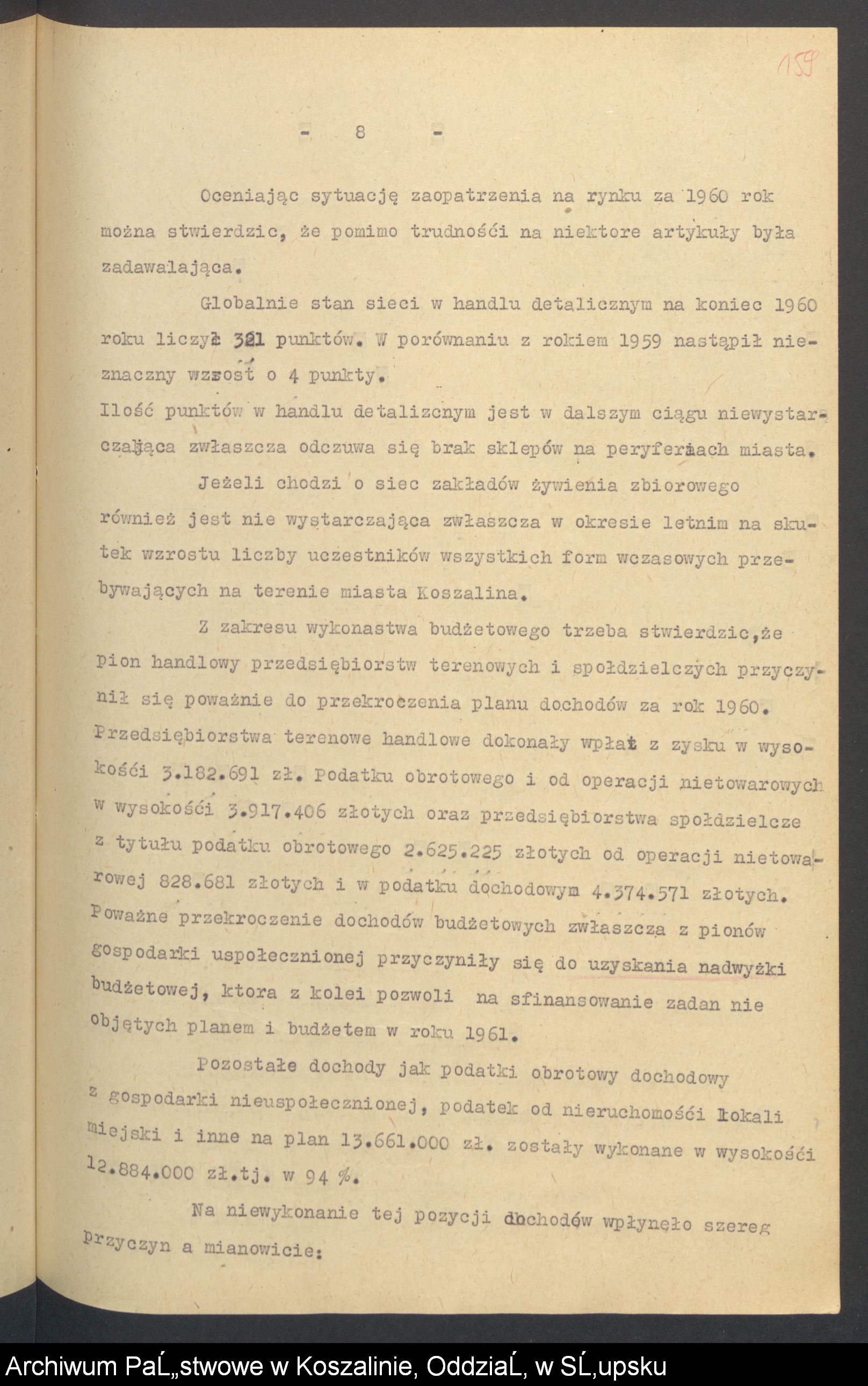 159

- 8 -

Oceniając sytuację zaopatrzenia na rynku za 1960 rok można stwierdzic, że pomimo trudności na niektore artykuły była zadawalająca.

Globalnie stan sieci w handlu detalicznym na koniec 1960 roku liczył 321 punktów. W porównaniu z rokiem 1959 nastąpił nieznaczny wzrost o 4 punkty.
Ilość punktów w handlu detalizcnym jest w dalszym ciągu niewystarczająca zwłaszcza odczuwa się brak sklepów na peryferiach miasta.

Jeżeli chodzi o siec zakładów żywienia zbiorowego również jest nie wystarczająca zwłaszcza w okresie letnim na skutek wzrostu liczby uczestników wszystkich form wczasowych przebywających na terenie miasta Koszalina.

Z zakresu wykonastwa budżetowego trzeba stwierdzic,że pion handlowy przedsiębiorstw terenowych i społdzielczych przyczynił się poważnie do przekroczenia planu dochodów za rok 1960. Przedsiębiorstwa terenowe handlowe dokonały wpłat z zysku w wysokości 3.182.691 zł. Podatku obrotowego i od operacji nietowarowych w wysokości 3.917.406 złotych oraz przedsiębiorstwa społdzielcze z tytułu podatku obrotowego 2.625.225 złotych od operacji nietowarowej 828.681 złotych i w podatku dochodowym 4.374.571 złotych. Poważne przekroczenie dochodów budżetowych zwłaszcza z pionów gospodarki uspołecznionej przyczyniły się do uzyskania nadwyżki budżetowej, ktora z kolei pozwoli na sfinansowanie zadan nie objętych planem i budżetem w roku 1961.

Pozostałe dochody jak podatki obrotowy dochodowy z gospodarki nieuspołecznionej, podatek od nieruchomości lokali miejski i inne na plan 13.661.000 zł. zostały wykonane w wysokości 12.884.000 zł.tj. w 94 %.

Na niewykonanie tej pozycji dochodów wpłynęło szereg przyczyn a mianowicie:

Archiwum PaĹ„stwowe w Koszalinie, OddziaĹ‚ w SĹ‚upsku